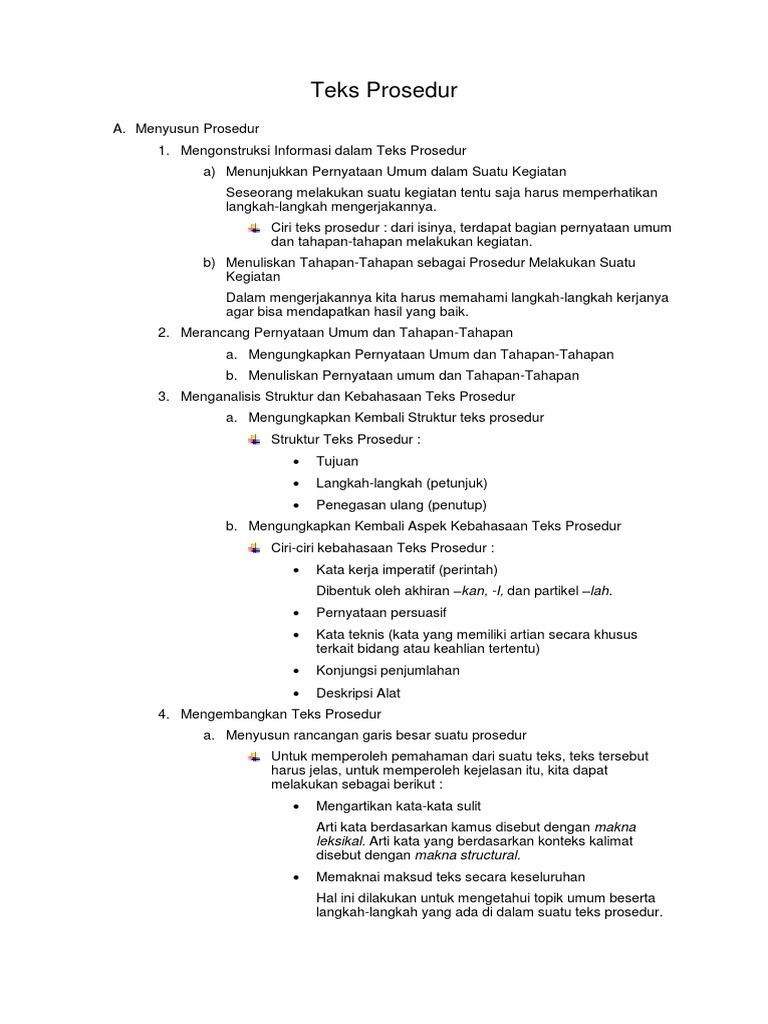 Teks Prosedur

A. Menyusun Prosedur

1. Mengonstruksi Informasi dalam Teks Prosedur

a) Menunjukkan Pernyataan Umum dalam Suatu Kegiatan

Seseorang melakukan suatu kegiatan tentu saja harus memperhatikan langkah-langkah mengerjakannya.

Ciri teks prosedur : dari isinya, terdapat bagian pernyataan umum dan tahapan-tahapan melakukan kegiatan.

b) Menuliskan Tahapan-Tahapan sebagai Prosedur Melakukan Suatu Kegiatan

Dalam mengerjakannya kita harus memahami langkah-langkah kerjanya agar bisa mendapatkan hasil yang baik.

2. Merancang Pernyataan Umum dan Tahapan-Tahapan

a. Mengungkapkan Pernyataan Umum dan Tahapan-Tahapan

b. Menuliskan Pernyataan umum dan Tahapan-Tahapan

3. Menganalisis Struktur dan Kebahasaan Teks Prosedur

a. Mengungkapkan Kembali Struktur teks prosedur

Struktur Teks Prosedur :

• Tujuan

• Langkah-langkah (petunjuk)

• Penegasan ulang (penutup)

b. Mengungkapkan Kembali Aspek Kebahasaan Teks Prosedur

Ciri-ciri kebahasaan Teks Prosedur :

• Kata kerja imperatif (perintah)

Dibentuk oleh akhiran –kan, -I, dan partikel –lah.

• Pernyataan persuasif

• Kata teknis (kata yang memiliki artian secara khusus terkait bidang atau keahlian tertentu)

• Konjungsi penjumlahan

• Deskripsi Alat

4. Mengembangkan Teks Prosedur

a. Menyusun rancangan garis besar suatu prosedur

Untuk memperoleh pemahaman dari suatu teks, teks tersebut harus jelas, untuk memperoleh kejelasan itu, kita dapat melakukan sebagai berikut :

• Mengartikan kata-kata sulit

Arti kata berdasarkan kamus disebut dengan makna leksikal. Arti kata yang berdasarkan konteks kalimat disebut dengan makna structural.

• Memaknai maksud teks secara keseluruhan

Hal ini dilakukan untuk mengetahui topik umum beserta langkah-langkah yang ada di dalam suatu teks prosedur.